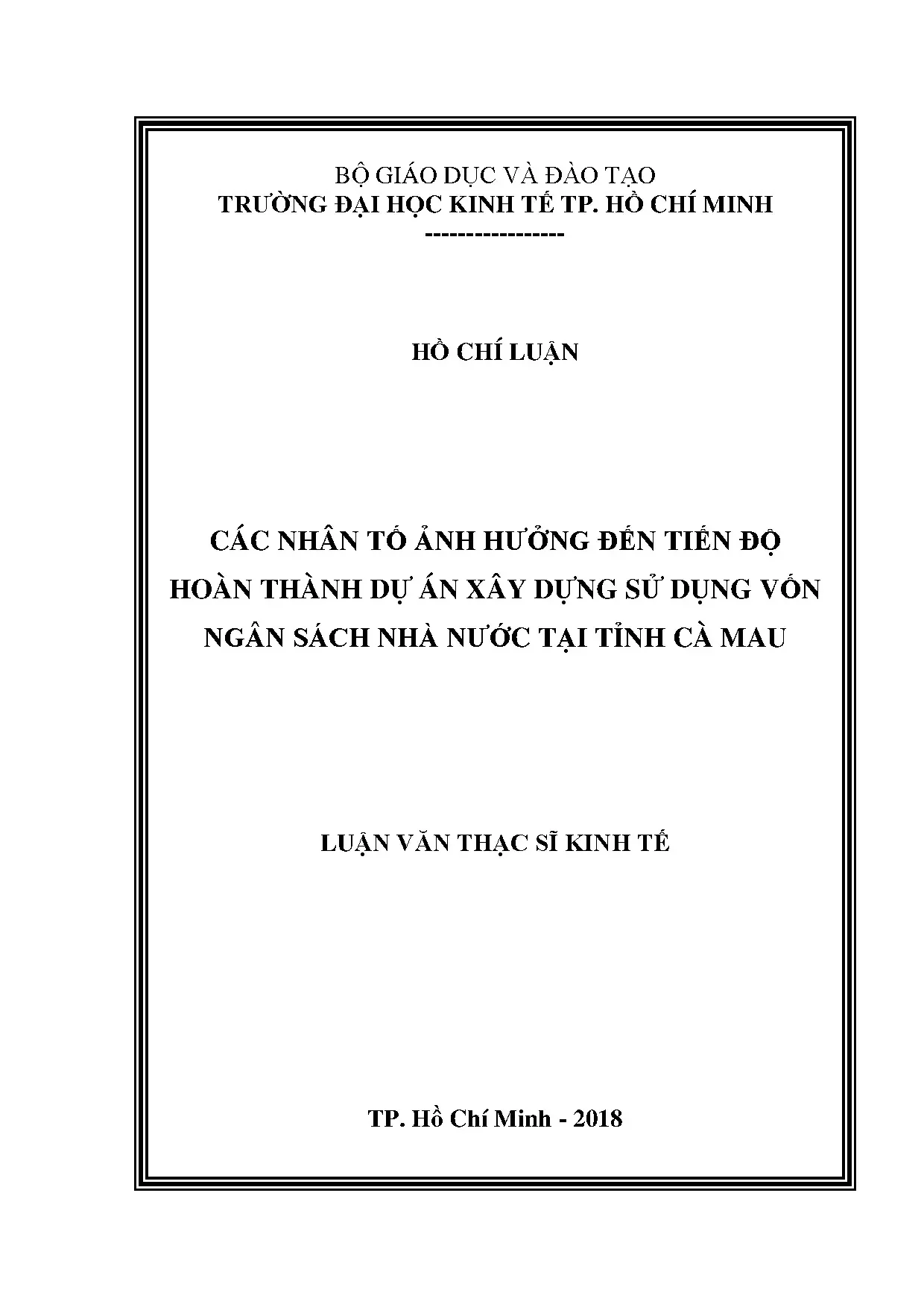 BỘ GIÁO DỤC VÀ ĐÀO TẠO
TRƯỜNG ĐẠI HỌC KINH TẾ TP. HỒ CHÍ MINH
-----------------

HỒ CHÍ LUẬN

CÁC NHÂN TỐ ẢNH HƯỞNG ĐẾN TIẾN ĐỘ HOÀN THÀNH DỰ ÁN XÂY DỰNG SỬ DỤNG VỐN NGÂN SÁCH NHÀ NƯỚC TẠI TỈNH CÀ MAU

LUẬN VĂN THẠC SĨ KINH TẾ

TP. Hồ Chí Minh - 2018